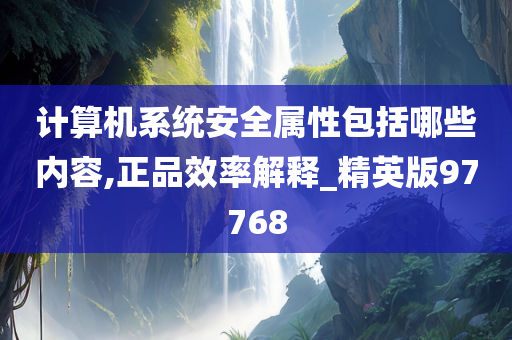 计算机系统安全属性包括哪些内容,正品效率解释_精英版97768